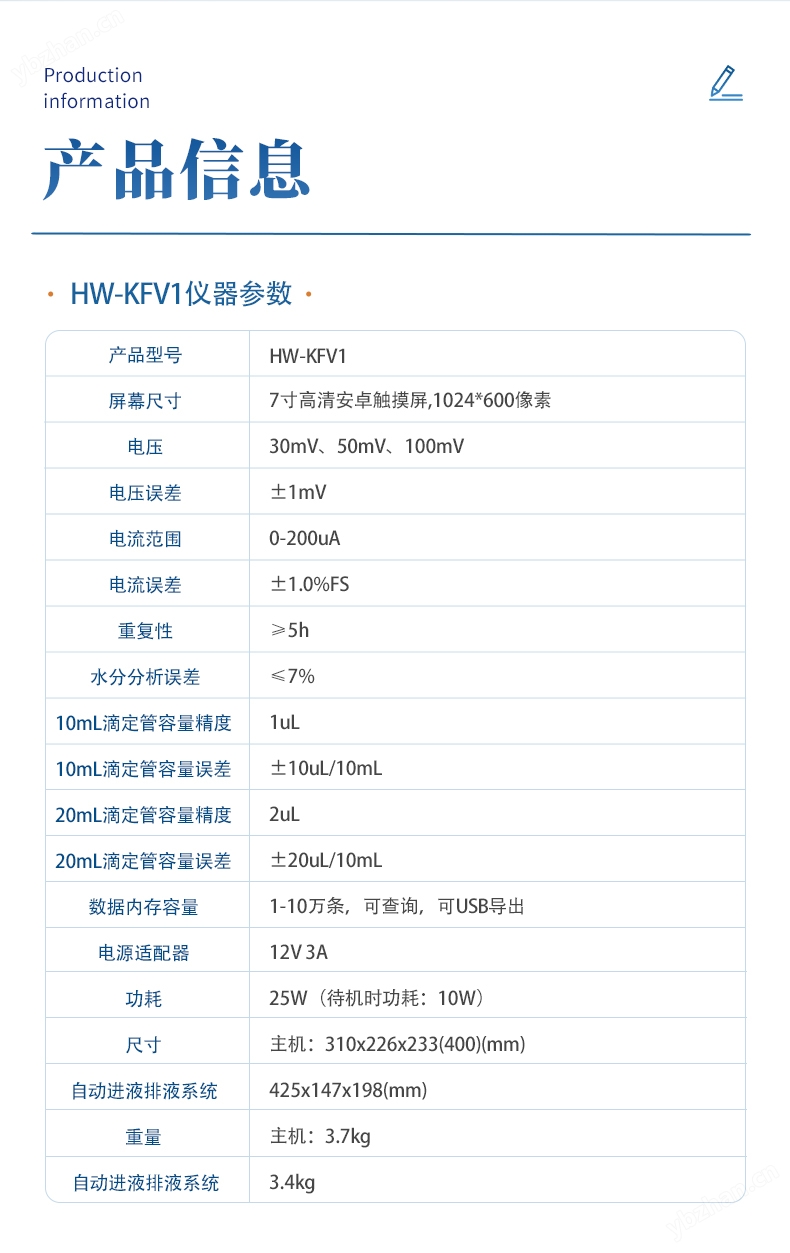 Production information

产品信息

· HW-KFV1仪器参数 ·

| 产品型号 | HW-KFV1 |
|---|---|
| 屏幕尺寸 | 7寸高清安卓触摸屏,1024*600像素 |
| 电压 | 30mV、50mV、100mV |
| 电压误差 | ±1mV |
| 电流范围 | 0-200uA |
| 电流误差 | ±1.0%FS |
| 重复性 | ≥5h |
| 水分分析误差 | ≤7% |
| 10mL滴定管容量精度 | 1uL |
| 10mL滴定管容量误差 | ±10uL/10mL |
| 20mL滴定管容量精度 | 2uL |
| 20mL滴定管容量误差 | ±20uL/10mL |
| 数据内存容量 | 1-10万条，可查询，可USB导出 |
| 电源适配器 | 12V 3A |
| 功耗 | 25W（待机时功耗：10W） |
| 尺寸 | 主机：310x226x233(400)(mm) |
| 自动进液排液系统 | 425x147x198(mm) |
| 重量 | 主机：3.7kg |
| 自动进液排液系统 | 3.4kg |